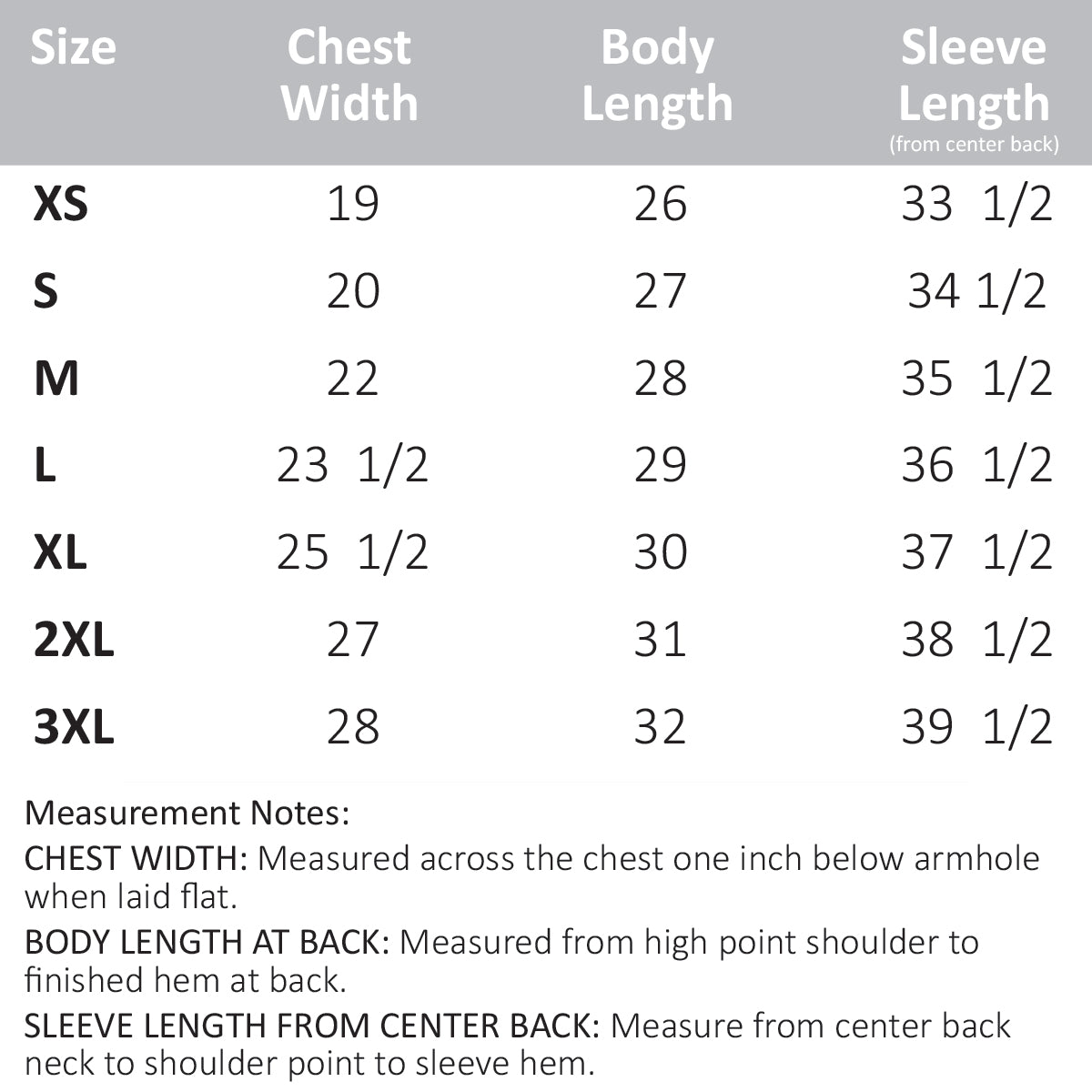 | Size | Chest Width | Body Length | Sleeve Length (from center back) |
|---|---|---|---|
| XS | 19 | 26 | 33 1/2 |
| S | 20 | 27 | 34 1/2 |
| M | 22 | 28 | 35 1/2 |
| L | 23 1/2 | 29 | 36 1/2 |
| XL | 25 1/2 | 30 | 37 1/2 |
| 2XL | 27 | 31 | 38 1/2 |
| 3XL | 28 | 32 | 39 1/2 |

Measurement Notes:

CHEST WIDTH: Measured across the chest one inch below armhole when laid flat.

BODY LENGTH AT BACK: Measured from high point shoulder to finished hem at back.

SLEEVE LENGTH FROM CENTER BACK: Measure from center back neck to shoulder point to sleeve hem.